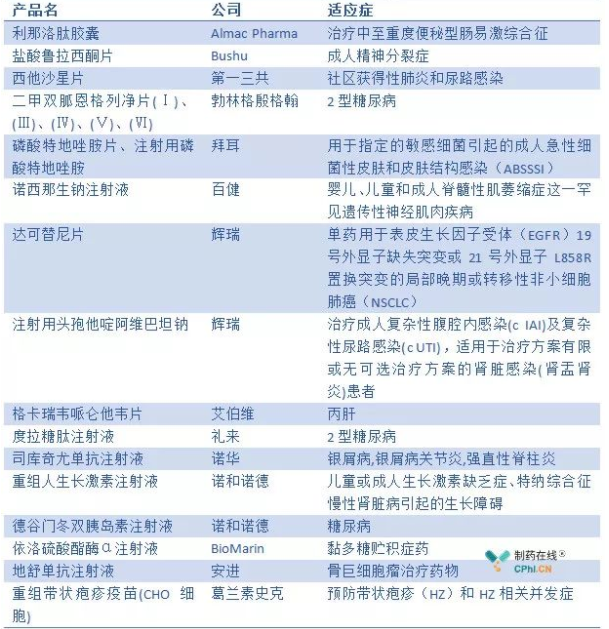 | 产品名 | 公司 | 适应症 |
|---|---|---|
| 利那洛肽胶囊 | Almac Pharma | 治疗中至重度便秘型肠易激综合征 |
| 盐酸鲁拉西酮片 | Bushu | 成人精神分裂症 |
| 西他沙星片 | 第一三共 | 社区获得性肺炎和尿路感染 |
| 二甲双胍恩格列净片(Ⅰ)、(Ⅲ)、(Ⅳ)、(Ⅴ)、(Ⅵ) | 勃林格殷格翰 | 2 型糖尿病 |
| 磷酸特地唑胺片、注射用磷酸特地唑胺 | 拜耳 | 用于指定的敏感细菌引起的成人急性细菌性皮肤和皮肤结构感染（ABSSSI） |
| 诺西那生钠注射液 | 百健 | 婴儿、儿童和成人脊髓性肌萎缩症这一罕见遗传性神经肌肉疾病 |
| 达可替尼片 | 辉瑞 | 单药用于表皮生长因子受体（EGFR）19 号外显子缺失突变或 21 号外显子 L858R 置换突变的局部晚期或转移性非小细胞肺癌（NSCLC） |
| 注射用头孢他啶阿维巴坦钠 | 辉瑞 | 治疗成人复杂性腹腔内感染(c IAI)及复杂性尿路感染(c UTI)，适用于治疗方案有限或无可选治疗方案的肾脏感染(肾盂肾炎)患者 |
| 格卡瑞韦哌仑他韦片 | 艾伯维 | 丙肝 |
| 度拉糖肽注射液 | 礼来 | 2 型糖尿病 |
| 司库奇尤单抗注射液 | 诺华 | 银屑病,银屑病关节炎,强直性脊柱炎 |
| 重组人生长激素注射液 | 诺和诺德 | 儿童或成人生长激素缺乏症、特纳综合征慢性肾脏病引起的生长障碍 |
| 德谷门冬双胰岛素注射液 | 诺和诺德 | 糖尿病 |
| 依洛硫酸酯酶α注射液 | BioMarin | 黏多糖贮积症药 |
| 地舒单抗注射液 | 安进 | 骨巨细胞瘤治疗药物 |
| 重组带状疱疹疫苗(CHO 细胞) | 葛兰素史克 | 预防带状疱疹（HZ）和 HZ 相关并发症 |

制药在线®
CPhI.CN